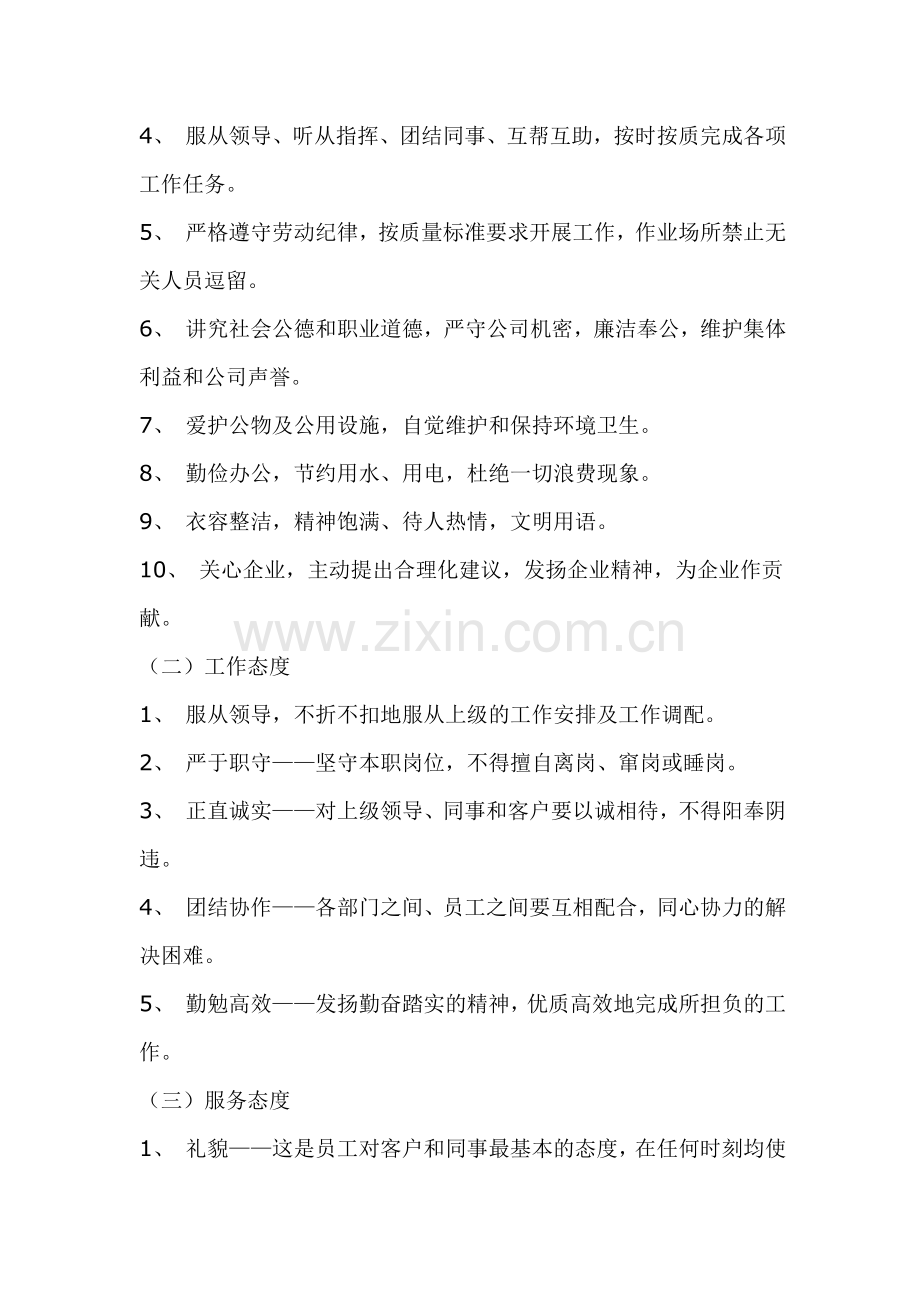 4、 服从领导、听从指挥、团结同事、互帮互助，按时按质完成各项工作任务。

5、 严格遵守劳动纪律，按质量标准要求开展工作，作业场所禁止无关人员逗留。

6、 讲究社会公德和职业道德，严守公司机密，廉洁奉公，维护集体利益和公司声誉。

7、 爱护公物及公用设施，自觉维护和保持环境卫生。

8、 勤俭办公，节约用水、用电，杜绝一切浪费现象。

9、 衣容整洁，精神饱满、待人热情，文明用语。

10、 关心企业，主动提出合理化建议，发扬企业精神，为企业作贡献。

www.zixin.com.cn

（二）工作态度

1、 服从领导，不折不扣地服从上级的工作安排及工作调配。

2、 严于职守——坚守本职岗位，不得擅自离岗、窜岗或睡岗。

3、 正直诚实——对上级领导、同事和客户要以诚相待，不得阳奉阴违。

4、 团结协作——各部门之间、员工之间要互相配合，同心协力的解决困难。

5、 勤勉高效——发扬勤奋踏实的精神，优质高效地完成所担负的工作。

（三）服务态度

1、 礼貌——这是员工对客户和同事最基本的态度，在任何时刻均使